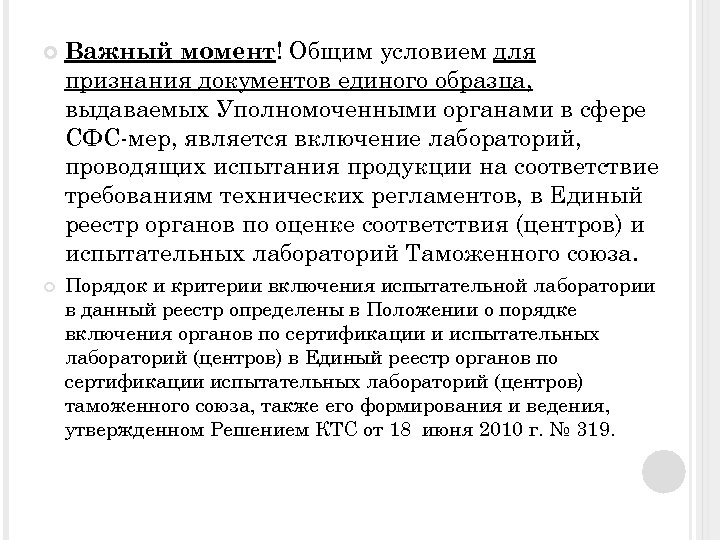 Важный момент! Общим условием для признания документов единого образца, выдаваемых Уполномоченными органами в сфере СФС-мер, является включение лабораторий, проводящих испытания продукции на соответствие требованиям технических регламентов, в Единый реестр органов по оценке соответствия (центров) и испытательных лабораторий Таможенного союза.

Порядок и критерии включения испытательной лаборатории в данный реестр определены в Положении о порядке включения органов по сертификации и испытательных лабораторий (центров) в Единый реестр органов по сертификации испытательных лабораторий (центров) таможенного союза, также его формирования и ведения, утвержденном Решением КТС от 18 июня 2010 г. № 319.